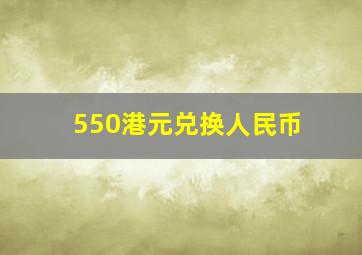 550港元兑换人民币